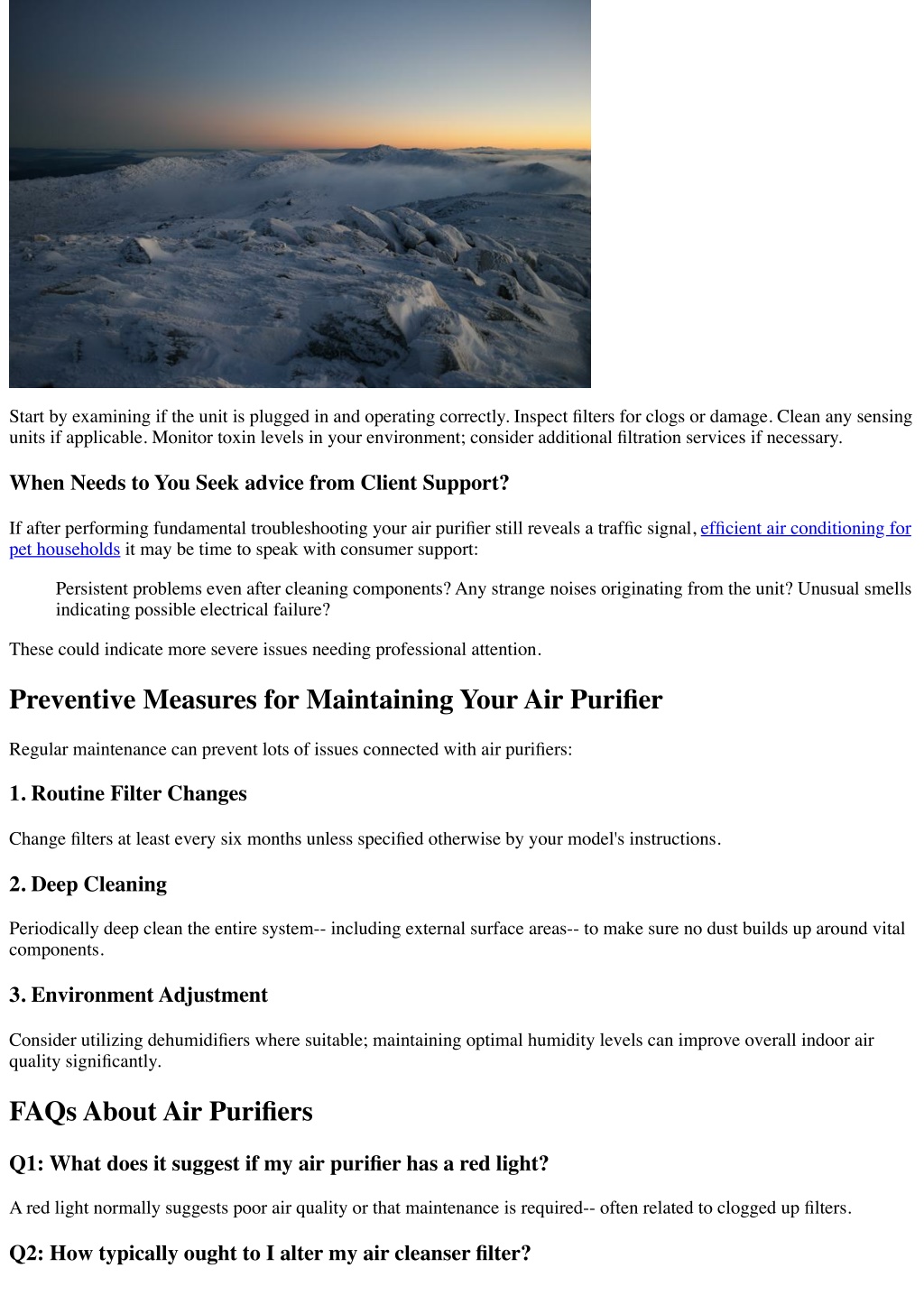 Start by examining if the unit is plugged in and operating correctly. Inspect filters for clogs or damage. Clean any sensing units if applicable. Monitor toxin levels in your environment; consider additional filtration services if necessary.

When Needs to You Seek advice from Client Support?

If after performing fundamental troubleshooting your air purifier still reveals a traffic signal, efficient air conditioning for pet households it may be time to speak with consumer support:

Persistent problems even after cleaning components? Any strange noises originating from the unit? Unusual smells indicating possible electrical failure?

These could indicate more severe issues needing professional attention.

Preventive Measures for Maintaining Your Air Purifier

Regular maintenance can prevent lots of issues connected with air purifiers:

1. Routine Filter Changes

Change filters at least every six months unless specified otherwise by your model's instructions.

2. Deep Cleaning

Periodically deep clean the entire system-- including external surface areas-- to make sure no dust builds up around vital components.

3. Environment Adjustment

Consider utilizing dehumidifiers where suitable; maintaining optimal humidity levels can improve overall indoor air quality significantly.

FAQs About Air Purifiers

Q1: What does it suggest if my air purifier has a red light?

A red light normally suggests poor air quality or that maintenance is required-- often related to clogged up filters.

Q2: How typically ought to I alter my air cleanser filter?